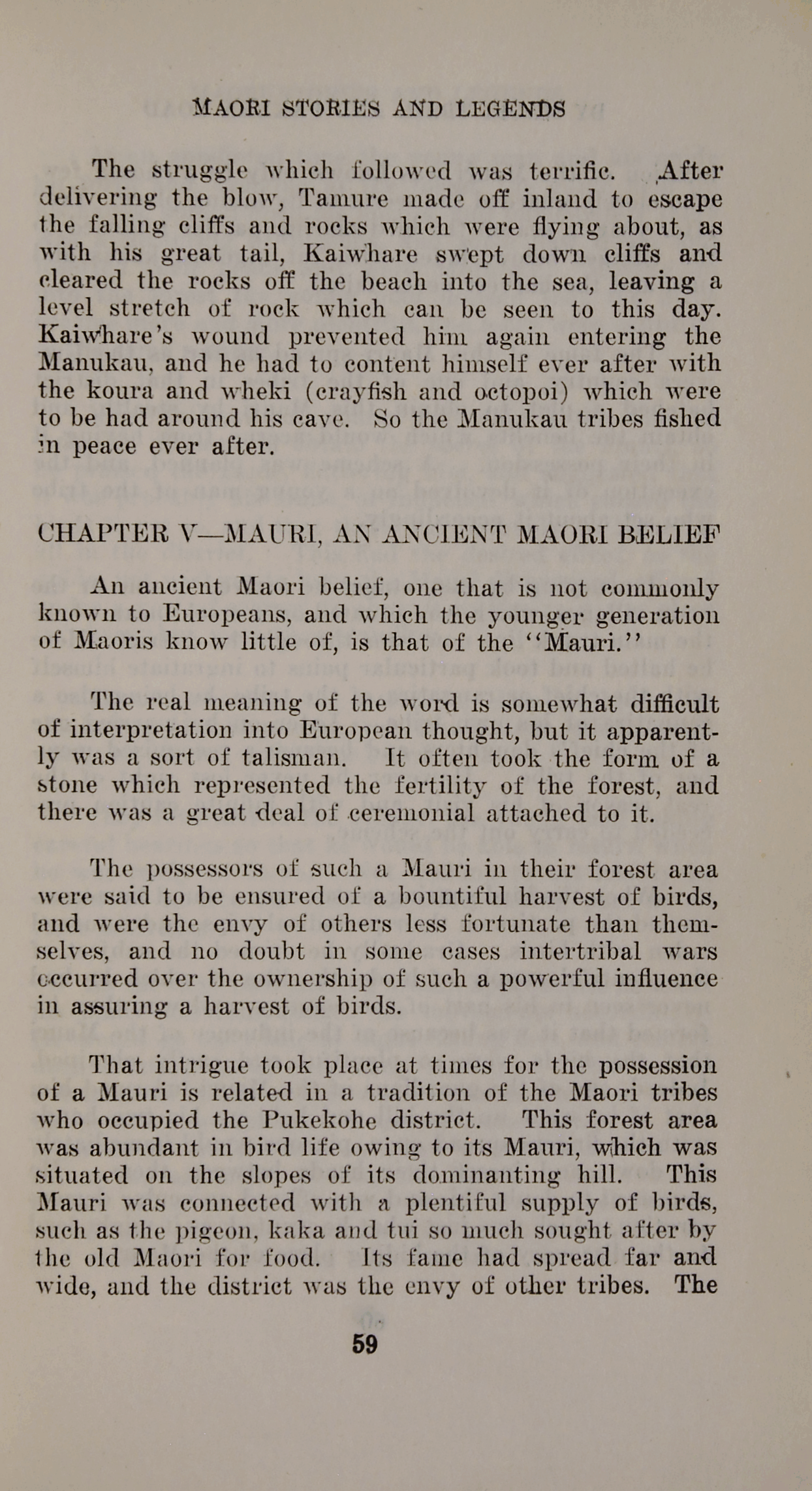 MAORI STORIES AND LEGENDS

The struggle which followed was terrific. After delivering the blow, Tamure made off inland to escape the falling cliffs and rocks which were flying about, as with his great tail, Kaiwhare swept down cliffs and cleared the rocks off the beach into the sea, leaving a level stretch of rock which can be seen to this day. Kaiwhare's wound prevented him again entering the Manukau, and he had to content himself ever after with the koura and wheki (crayfish and octopoi) which were to be had around his cave. So the Manukau tribes fished in peace ever after.

CHAPTER V—MAURI, AN ANCIENT MAORI BELIEF

An ancient Maori belief, one that is not commonly known to Europeans, and which the younger generation of Maoris know little of, is that of the "Mauri."

The real meaning of the word is somewhat difficult of interpretation into European thought, but it apparently was a sort of talisman. It often took the form of a stone which represented the fertility of the forest, and there was a great deal of ceremonial attached to it.

The possessors of such a Mauri in their forest area were said to be ensured of a bountiful harvest of birds, and were the envy of others less fortunate than themselves, and no doubt in some cases intertribal wars occurred over the ownership of such a powerful influence in assuring a harvest of birds.

That intrigue took place at times for the possession of a Mauri is related in a tradition of the Maori tribes who occupied the Pukekohe district. This forest area was abundant in bird life owing to its Mauri, which was situated on the slopes of its dominanting hill. This Mauri was connected with a plentiful supply of birds, such as the pigeon, kaka and tui so much sought after by the old Maori for food. Its fame had spread far and wide, and the district was the envy of other tribes. The

59